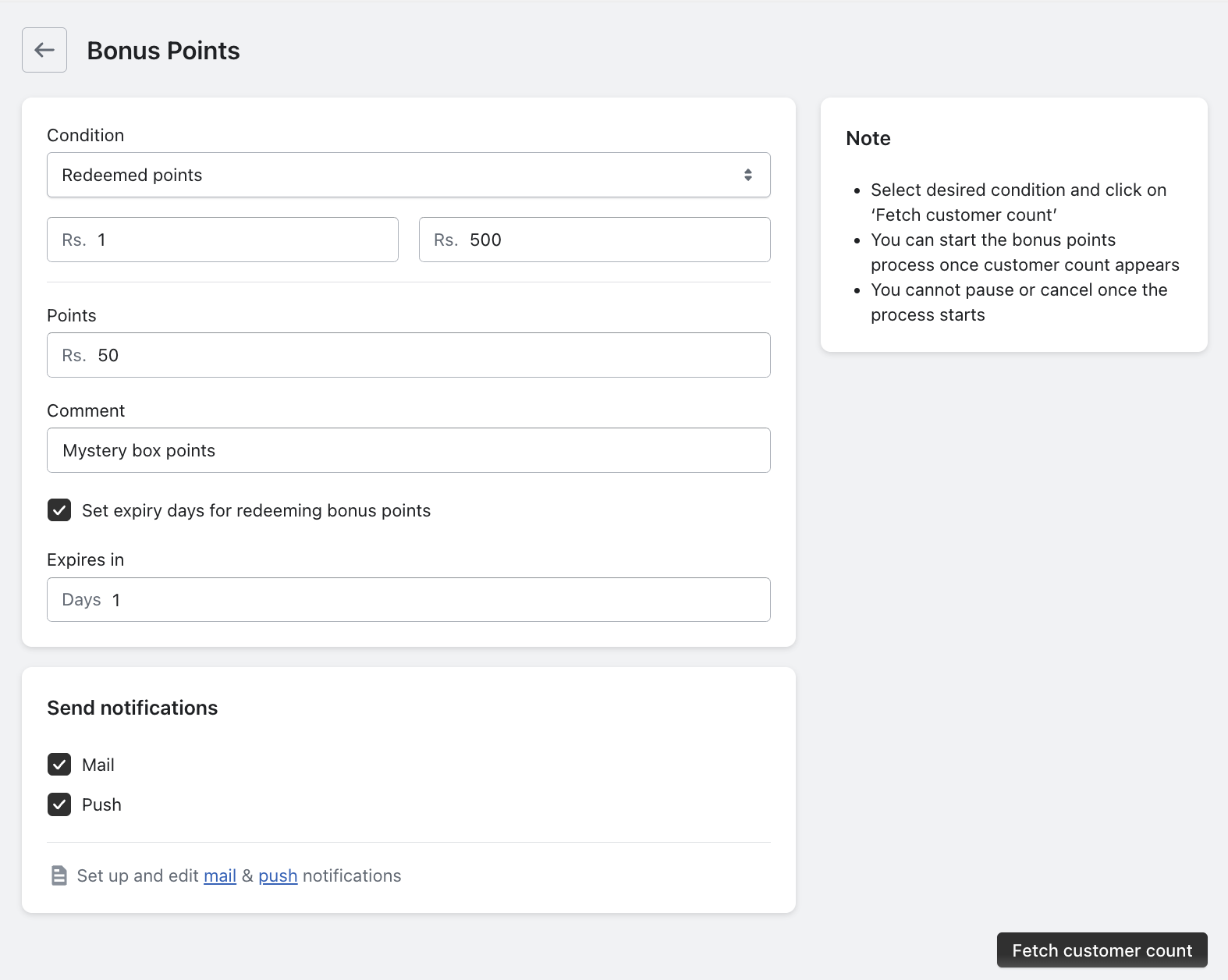 Bonus Points

Condition

Redeemed points

Rs. 1

Rs. 500

Points

Rs. 50

Comment

Mystery box points

Set expiry days for redeeming bonus points

Expires in

Days 1

Send notifications

Mail

Push

Set up and edit mail & push notifications

Note

- Select desired condition and click on 'Fetch customer count'
- You can start the bonus points process once customer count appears
- You cannot pause or cancel once the process starts

Fetch customer count